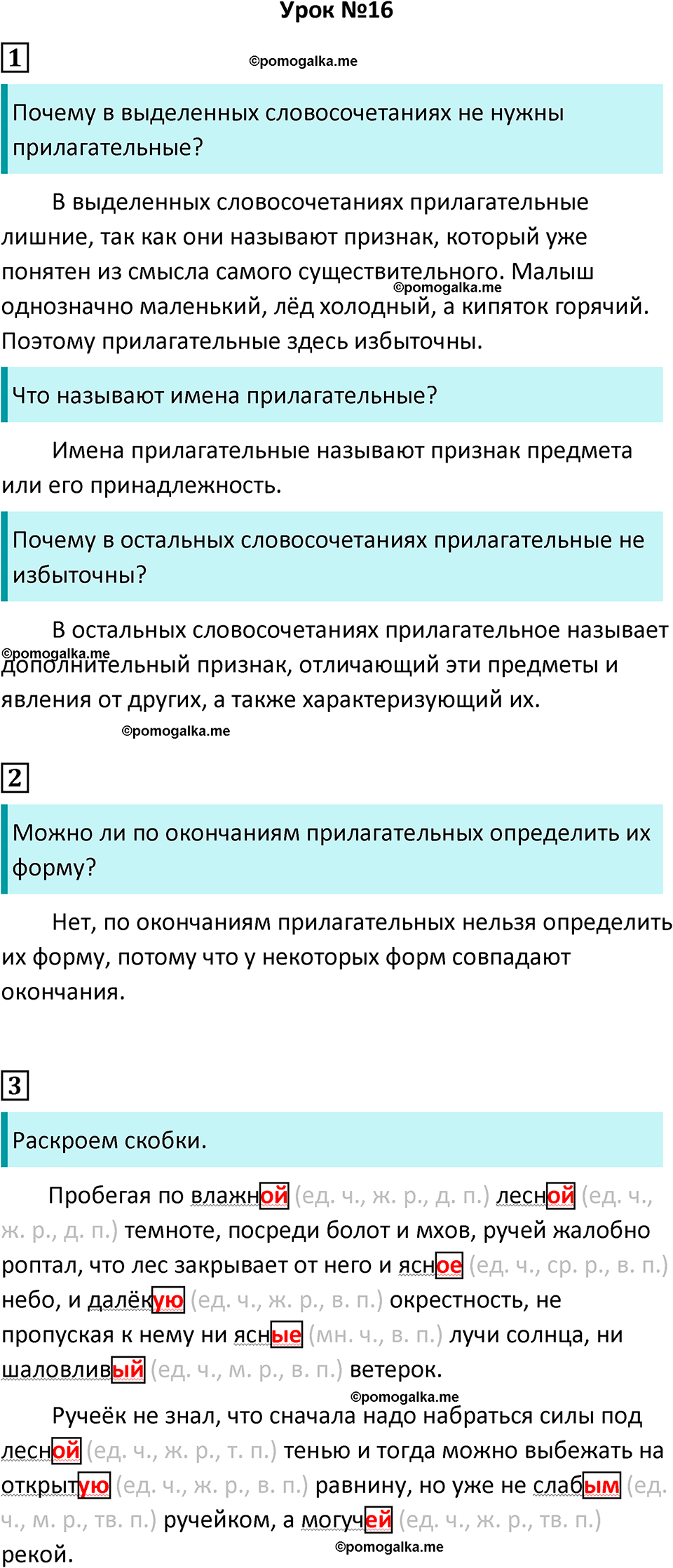 Урок №16

1

©pomogalka.me

Почему в выделенных словосочетаниях не нужны прилагательные?

В выделенных словосочетаниях прилагательные лишние, так как они называют признак, который уже понятен из смысла самого существительного. Малыш однозначно маленький, лёд холодный, а кипяток горячий. Поэтому прилагательные здесь избыточны.

©pomogalka.me

Что называют имена прилагательные?

Имена прилагательные называют признак предмета или его принадлежность.

Почему в остальных словосочетаниях прилагательные не избыточны?

В остальных словосочетаниях прилагательное называет дополнительный признак, отличающий эти предметы и явления от других, а также характеризующий их.

©pomogalka.me

©pomogalka.me

2

Можно ли по окончаниям прилагательных определить их форму?

Нет, по окончаниям прилагательных нельзя определить их форму, потому что у некоторых форм совпадают окончания.

3

Раскроем скобки.

Пробегая по влажной (ед. ч., ж. р., д. п.) лесной (ед. ч., ж. р., д. п.) темноте, посреди болот и мхов, ручей жалобно роптал, что лес закрывает от него и ясное (ед. ч., ср. р., в. п.) небо, и далёкую (ед. ч., ж. р., в. п.) окрестность, не пропуская к нему ни ясные (мн. ч., в. п.) лучи солнца, ни шаловливый (ед. ч., м. р., в. п.) ветерок.

©pomogalka.me

Ручеёк не знал, что сначала надо набраться силы под лесной (ед. ч., ж. р., т. п.) тенью и тогда можно выбежать на открытую (ед. ч., ж. р., в. п.) равнину, но уже не слабым (ед. ч., м. р., тв. п.) ручейком, а могучей (ед. ч., ж. р., тв. п.) рекой.

©pomogalka.me